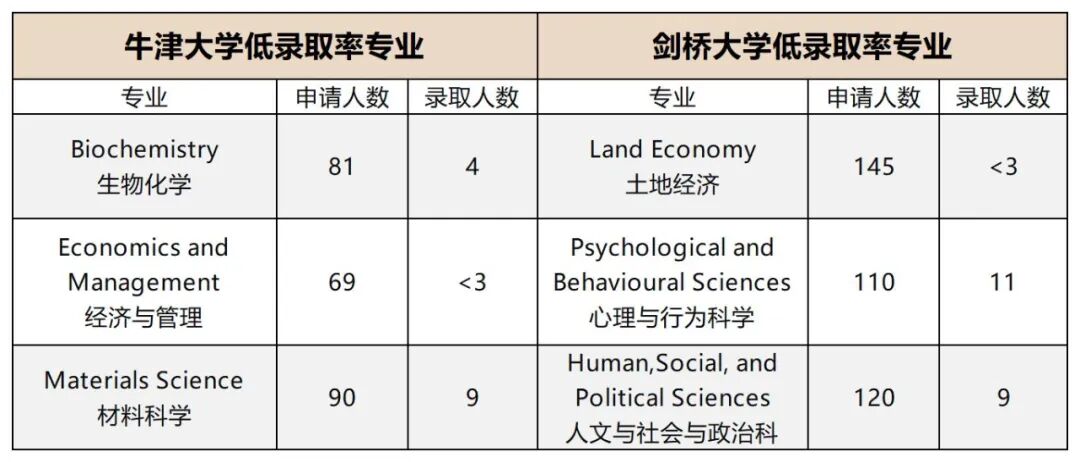 | 牛津大学低录取率专业 | | | 剑桥大学低录取率专业 | | |
|---|---|---|---|---|---|
| 专业 | 申请人数 | 录取人数 | 专业 | 申请人数 | 录取人数 |
| Biochemistry 生物化学 | 81 | 4 | Land Economy 土地经济 | 145 | <3 |
| Economics and Management 经济与管理 | 69 | <3 | Psychological and Behavioural Sciences 心理与行为科学 | 110 | 11 |
| Materials Science 材料科学 | 90 | 9 | Human,Social, and Political Sciences 人文与社会与政治科 | 120 | 9 |